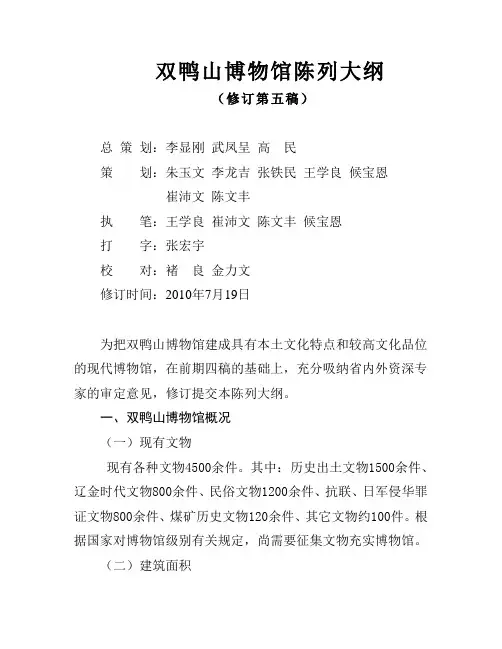 双鸭山博物馆陈列大纲

（修订第五稿）

总 策 划：李显刚 武凤呈 高 民

策 划：朱玉文 李龙吉 张铁民 王学良 候宝恩 崔沛文 陈文丰

执 笔：王学良 崔沛文 陈文丰 候宝恩

打 字：张宏宇

校 对：褚 良 金力文

修订时间：2010年7月19日

为把双鸭山博物馆建成具有本土文化特点和较高文化品位的现代博物馆，在前期四稿的基础上，充分吸纳省内外资深专家的审定意见，修订提交本陈列大纲。

一、双鸭山博物馆概况

（一）现有文物

现有各种文物4500余件。其中：历史出土文物1500余件、辽金时代文物800余件、民俗文物1200余件、抗联、日军侵华罪证文物800余件、煤矿历史文物120余件、其它文物约100件。根据国家对博物馆级别有关规定，尚需要征集文物充实博物馆。

（二）建筑面积